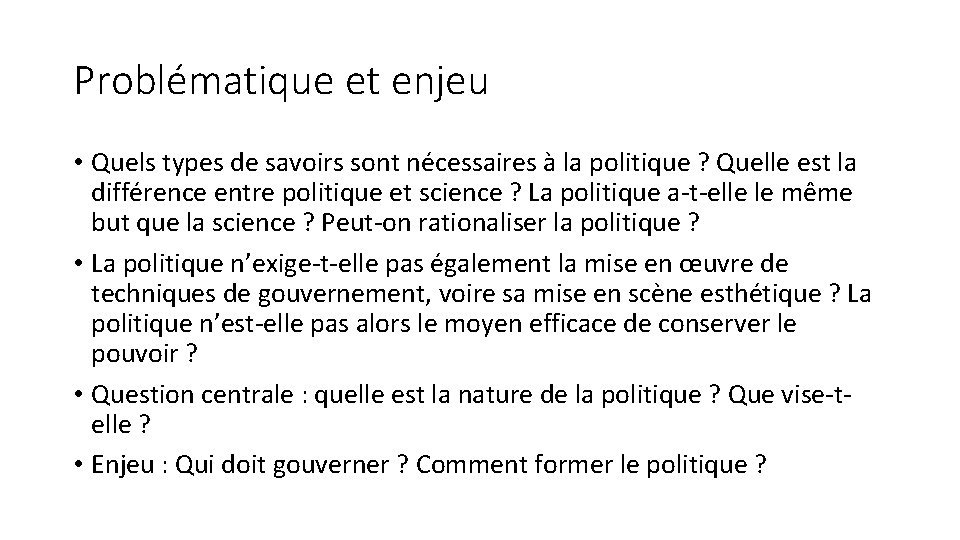 Problématique et enjeu

• Quels types de savoirs sont nécessaires à la politique ? Quelle est la différence entre politique et science ? La politique a-t-elle le même but que la science ? Peut-on rationaliser la politique ?

• La politique n’exige-t-elle pas également la mise en œuvre de techniques de gouvernement, voire sa mise en scène esthétique ? La politique n’est-elle pas alors le moyen efficace de conserver le pouvoir ?

• Question centrale : quelle est la nature de la politique ? Que vise-t-elle ?

• Enjeu : Qui doit gouverner ? Comment former le politique ?